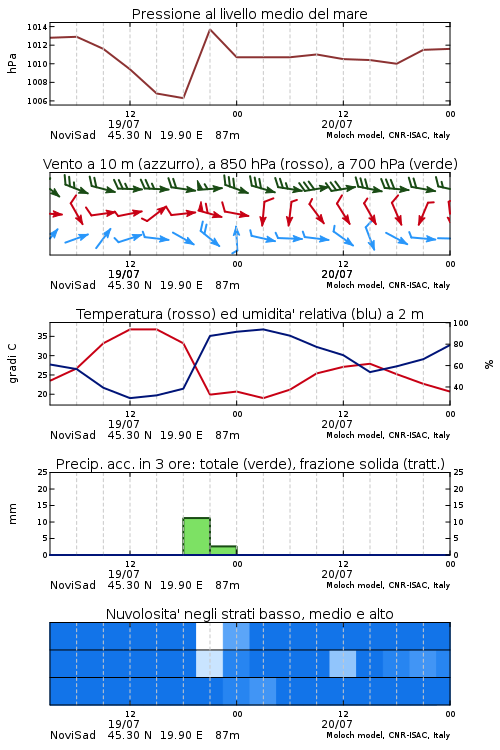 Pressione al livello medio del mare

hPa

1014
1012
1010
1008
1006

12
19/07
00
12
20/07
00

NoviSad 45.30 N 19.90 E 87m
Moloch model, CNR-ISAC, Italy

Vento a 10 m (azzurro), a 850 hPa (rosso), a 700 hPa (verde)

12
19/07
00
12
20/07
00

NoviSad 45.30 N 19.90 E 87m
Moloch model, CNR-ISAC, Italy

Temperatura (rosso) ed umidita' relativa (blu) a 2 m

gradi C

35
30
25
20

100
80
60
40

%

12
19/07
00
12
20/07
00

NoviSad 45.30 N 19.90 E 87m
Moloch model, CNR-ISAC, Italy

Precip. acc. in 3 ore: totale (verde), frazione solida (tratt.)

mm

25
20
15
10
5
0

25
20
15
10
5
0

12
19/07
00
12
20/07
00

NoviSad 45.30 N 19.90 E 87m
Moloch model, CNR-ISAC, Italy

Nuvolosita' negli strati basso, medio e alto

12
19/07
00
12
20/07
00

NoviSad 45.30 N 19.90 E 87m
Moloch model, CNR-ISAC, Italy